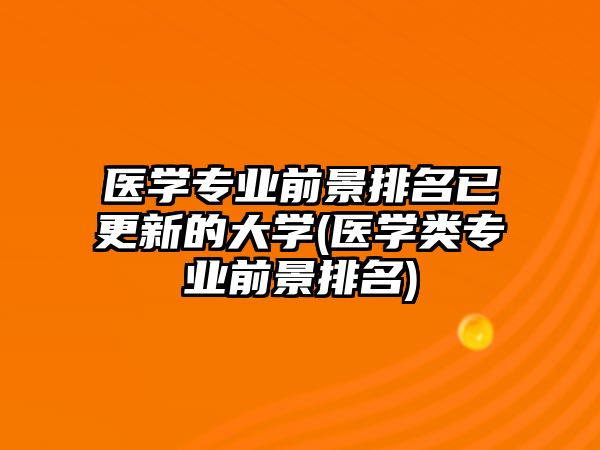 医学专业前景排名已更新的大学(医学类专业前景排名)